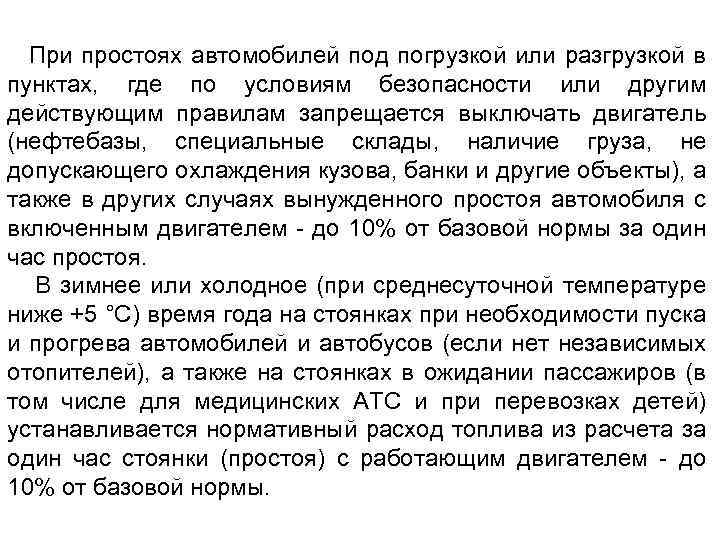 При простоях автомобилей под погрузкой или разгрузкой в пунктах, где по условиям безопасности или другим действующим правилам запрещается выключать двигатель (нефтебазы, специальные склады, наличие груза, не допускающего охлаждения кузова, банки и другие объекты), а также в других случаях вынужденного простоя автомобиля с включенным двигателем - до 10% от базовой нормы за один час простоя.

В зимнее или холодное (при среднесуточной температуре ниже +5 °С) время года на стоянках при необходимости пуска и прогрева автомобилей и автобусов (если нет независимых отопителей), а также на стоянках в ожидании пассажиров (в том числе для медицинских АТС и при перевозках детей) устанавливается нормативный расход топлива из расчета за один час стоянки (простоя) с работающим двигателем - до 10% от базовой нормы.